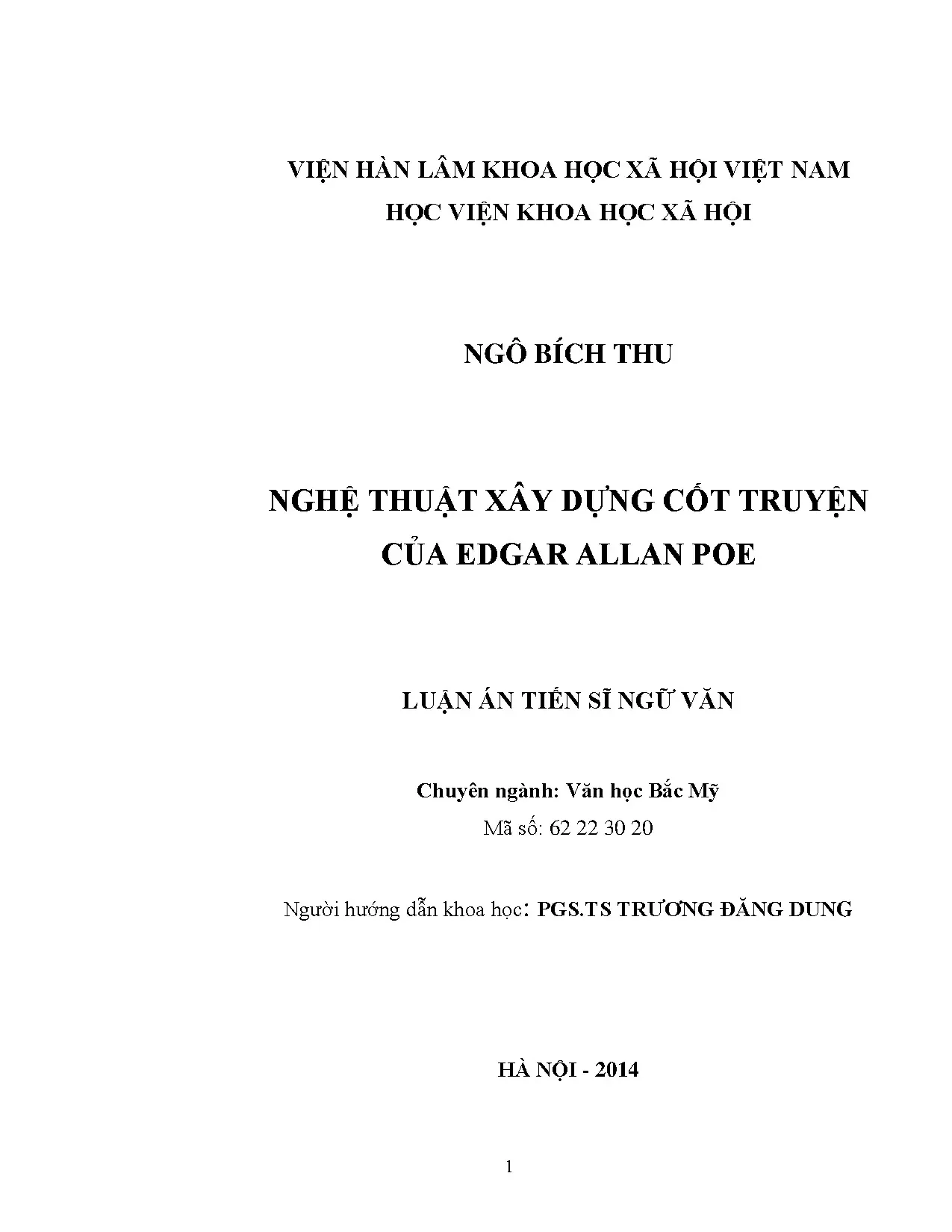 VIỆN HÀN LÂM KHOA HỌC XÃ HỘI VIỆT NAM
HỌC VIỆN KHOA HỌC XÃ HỘI

NGÔ BÍCH THU

NGHỆ THUẬT XÂY DỰNG CỐT TRUYỆN
CỦA EDGAR ALLAN POE

LUẬN ÁN TIẾN SĨ NGỮ VĂN

Chuyên ngành: Văn học Bắc Mỹ
Mã số: 62 22 30 20

Người hướng dẫn khoa học: PGS.TS TRƯƠNG ĐĂNG DUNG

HÀ NỘI - 2014

1